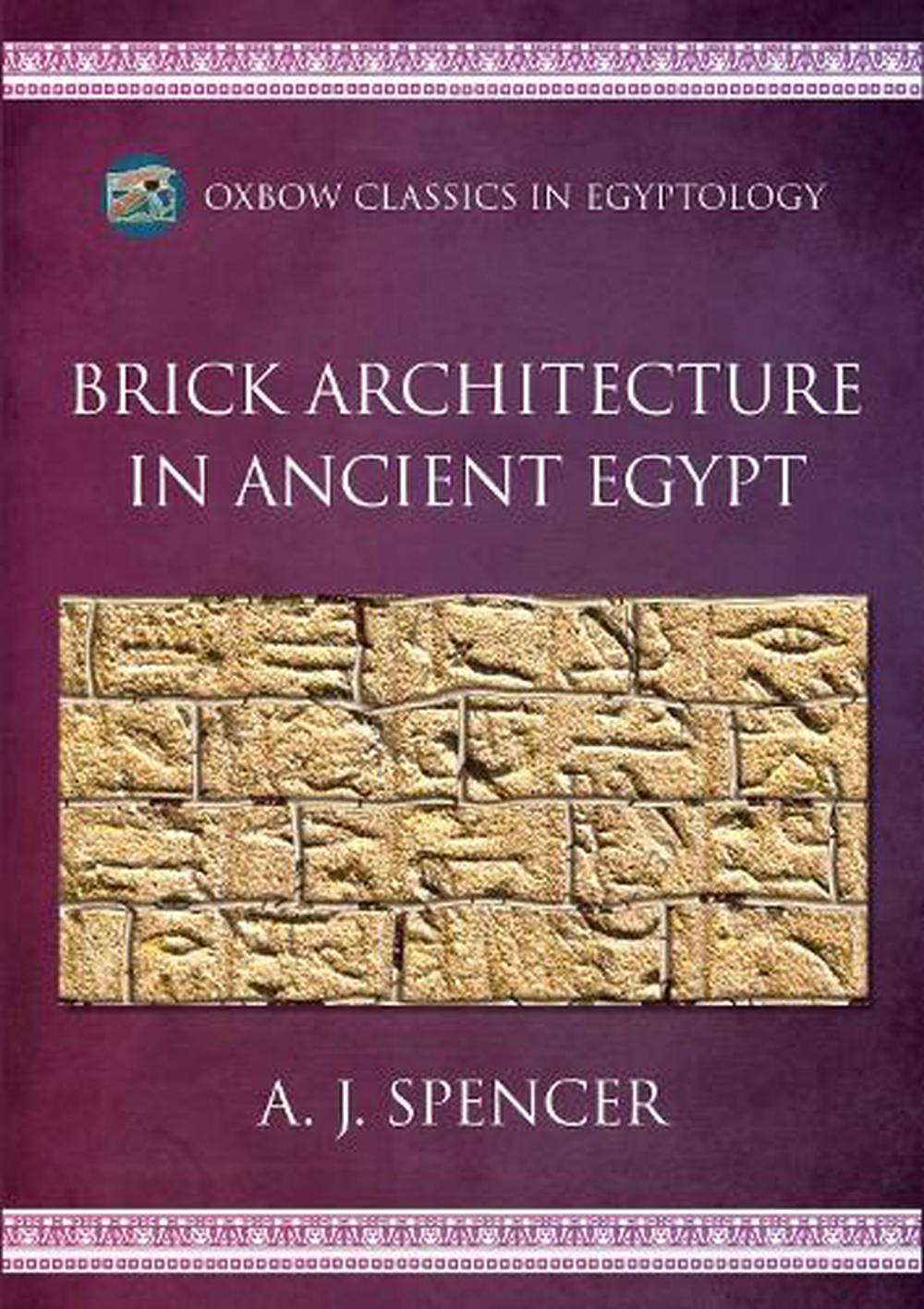 OXBOW CLASSICS IN EGYPTOLOGY

BRICK ARCHITECTURE IN ANCIENT EGYPT

A. J. SPENCER